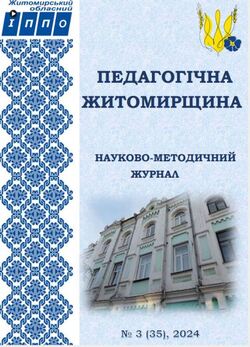 Житомирський обласний
ІППО

ПЕДАГОГІЧНА ЖИТОМИРЩИНА

НАУКОВО-МЕТОДИЧНИЙ ЖУРНАЛ

№ 3 (35), 2024